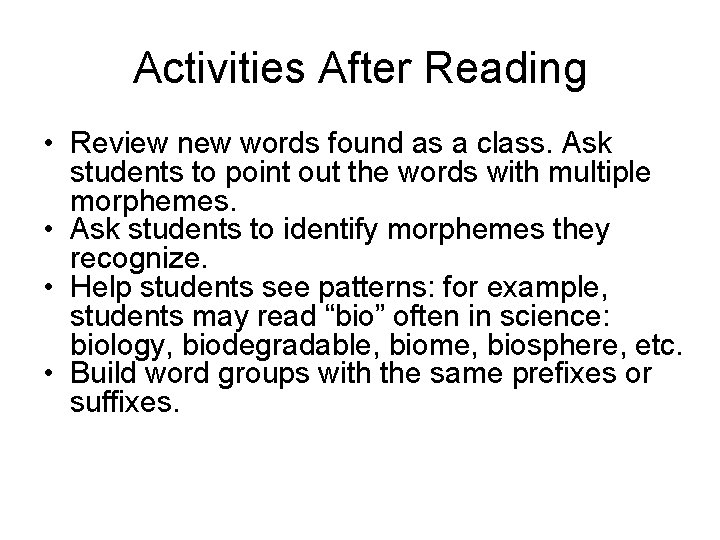 Activities After Reading

• Review new words found as a class. Ask students to point out the words with multiple morphemes.
• Ask students to identify morphemes they recognize.
• Help students see patterns: for example, students may read “bio” often in science: biology, biodegradable, biome, biosphere, etc.
• Build word groups with the same prefixes or suffixes.